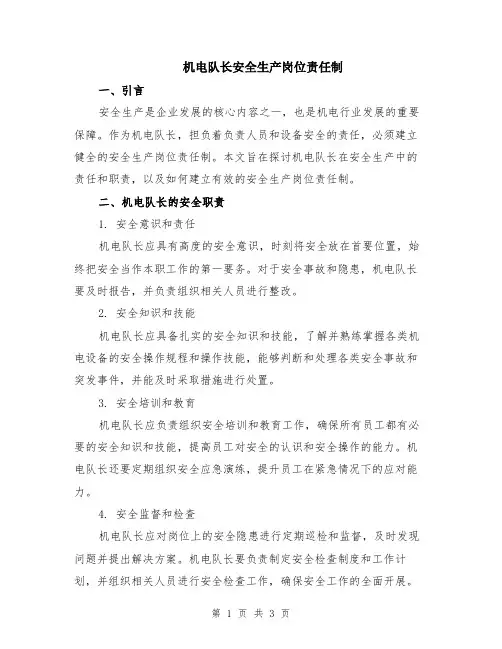 机电队长安全生产岗位责任制

一、引言

安全生产是企业发展的核心内容之一，也是机电行业发展的重要保障。作为机电队长，担负着负责人员和设备安全的责任，必须建立健全的安全生产岗位责任制。本文旨在探讨机电队长在安全生产中的责任和职责，以及如何建立有效的安全生产岗位责任制。

二、机电队长的安全职责

1. 安全意识和责任

机电队长应具有高度的安全意识，时刻将安全放在首要位置，始终把安全当作本职工作的第一要务。对于安全事故和隐患，机电队长要及时报告，并负责组织相关人员进行整改。

2. 安全知识和技能

机电队长应具备扎实的安全知识和技能，了解并熟练掌握各类机电设备的安全操作规程和操作技能，能够判断和处理各类安全事故和突发事件，并能及时采取措施进行处置。

3. 安全培训和教育

机电队长应负责组织安全培训和教育工作，确保所有员工都有必要的安全知识和技能，提高员工对安全的认识和安全操作的能力。机电队长还要定期组织安全应急演练，提升员工在紧急情况下的应对能力。

4. 安全监督和检查

机电队长应对岗位上的安全隐患进行定期巡检和监督，及时发现问题并提出解决方案。机电队长要负责制定安全检查制度和工作计划，并组织相关人员进行安全检查工作，确保安全工作的全面开展。

第 1 页 共 3 页